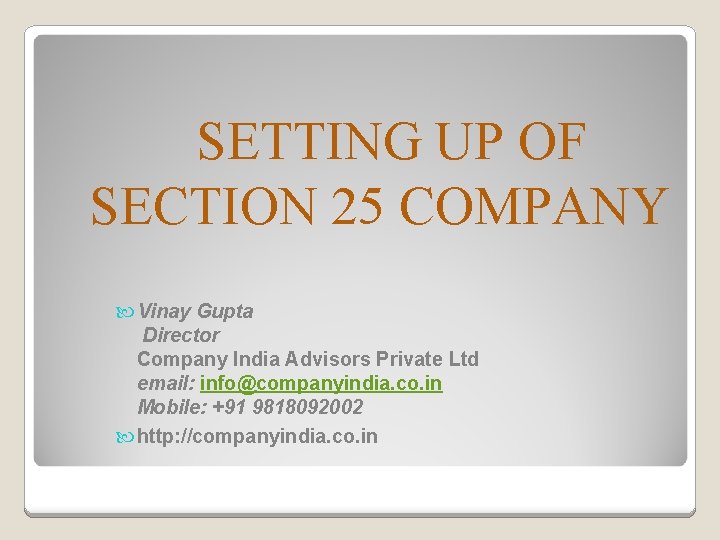 SETTING UP OF SECTION 25 COMPANY

Vinay Gupta
Director
Company India Advisors Private Ltd
email: info@companyindia.co.in
Mobile: +91 9818092002

http://companyindia.co.in